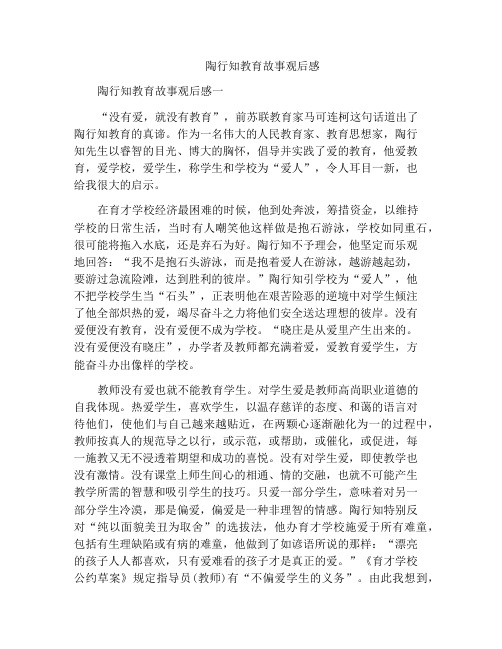 陶行知教育故事观后感

陶行知教育故事观后感一

“没有爱，就没有教育”，前苏联教育家马可连柯这句话道出了陶行知教育的真谛。作为一名伟大的人民教育家、教育思想家，陶行知先生以睿智的目光、博大的胸怀，倡导并实践了爱的教育，他爱教育，爱学校，爱学生，称学生和学校为“爱人”，令人耳目一新，也给我很大的启示。

在育才学校经济最困难的时候，他到处奔波，筹措资金，以维持学校的日常生活，当时有人嘲笑他这样做是抱石游泳，学校如同重石，很可能将拖入水底，还是弃石为好。陶行知不予理会，他坚定而乐观地回答：“我不是抱石头游泳，而是抱着爱人在游泳，越游越起劲，要游过急流险滩，达到胜利的彼岸。”陶行知引学校为“爱人”，他不把学校学生当“石头”，正表明他在艰苦险恶的逆境中对学生倾注了他全部炽热的爱，竭尽奋斗之力将他们安全送达理想的彼岸。没有爱便没有教育，没有爱便不成为学校。“晓庄是从爱里产生出来的。没有爱便没有晓庄”，办学者及教师都充满着爱，爱教育爱学生，方能奋斗办出像样的学校。

教师没有爱也就不能教育学生。对学生爱是教师高尚职业道德的自我体现。热爱学生，喜欢学生，以温存慈详的态度、和蔼的语言对待他们，使他们与自己越来越贴近，在两颗心逐渐融化为一的过程中，教师按真人的规范导之以行，或示范，或帮助，或催化，或促进，每一施教又无不浸透着期望和成功的喜悦。没有对学生爱，即使教学也没有激情。没有课堂上师生间心的相通、情的交融，也就不可能产生教学所需的智慧和吸引学生的技巧。只爱一部分学生，意味着对另一部分学生冷漠，那是偏爱，偏爱是一种非理智的情感。陶行知特别反对“纯以面貌美丑为取舍”的选拔法，他办育才学校施爱于所有难童，包括有生理缺陷或有病的难童，他做到了如谚语所说的那样：“漂亮的孩子人人都喜欢，只有爱难看的孩子才是真正的爱。”《育才学校公约草案》规定指导员（教师）有“不偏爱学生的义务”。由此我想到，